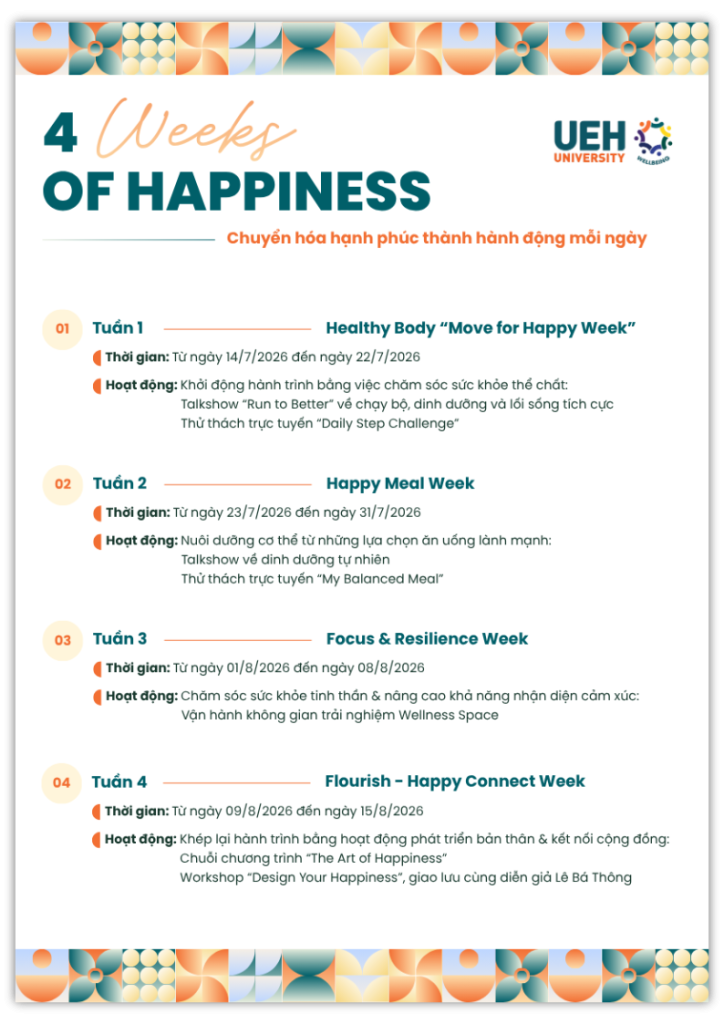 4 Weeks
OF HAPPINESS

UEH UNIVERSITY
WELLBEING

Chuyển hóa hạnh phúc thành hành động mỗi ngày

01 Tuần 1 Healthy Body "Move for Happy Week"

Thời gian: Từ ngày 14/7/2026 đến ngày 22/7/2026

Hoạt động: Khởi động hành trình bằng việc chăm sóc sức khỏe thể chất:
Talkshow "Run to Better" về chạy bộ, dinh dưỡng và lối sống tích cực
Thử thách trực tuyến "Daily Step Challenge"

02 Tuần 2 Happy Meal Week

Thời gian: Từ ngày 23/7/2026 đến ngày 31/7/2026

Hoạt động: Nuôi dưỡng cơ thể từ những lựa chọn ăn uống lành mạnh:
Talkshow về dinh dưỡng tự nhiên
Thử thách trực tuyến "My Balanced Meal"

03 Tuần 3 Focus & Resilience Week

Thời gian: Từ ngày 01/8/2026 đến ngày 08/8/2026

Hoạt động: Chăm sóc sức khỏe tinh thần & nâng cao khả năng nhận diện cảm xúc:
Vận hành không gian trải nghiệm Wellness Space

04 Tuần 4 Flourish - Happy Connect Week

Thời gian: Từ ngày 09/8/2026 đến ngày 15/8/2026

Hoạt động: Khép lại hành trình bằng hoạt động phát triển bản thân & kết nối cộng đồng:
Chuỗi chương trình "The Art of Happiness"
Workshop "Design Your Happiness", giao lưu cùng diễn giả Lê Bá Thông